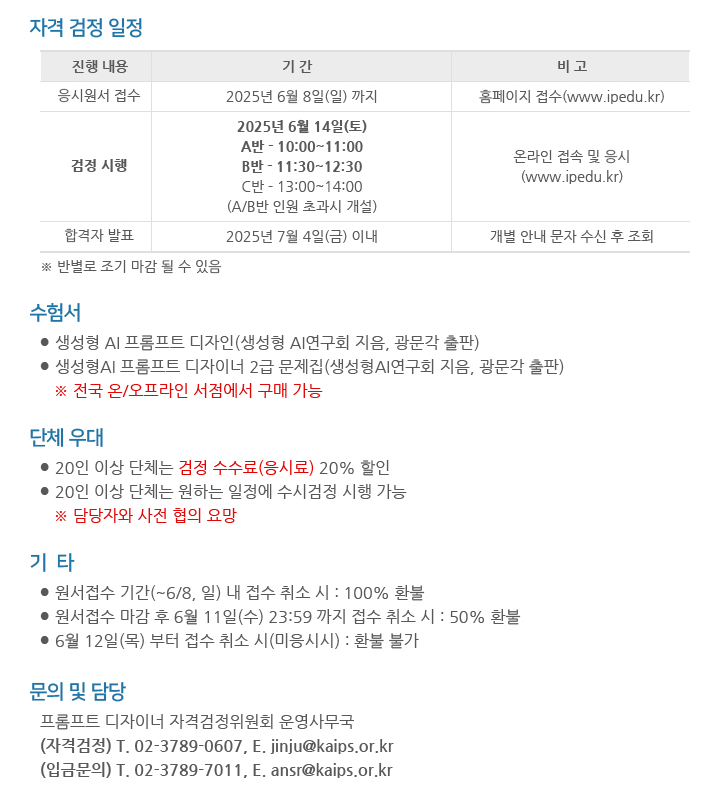 자격 검정 일정

| 진행 내용 | 기 간 | 비 고 |
|---|---|---|
| 응시원서 접수 | 2025년 6월 8일(일) 까지 | 홈페이지 접수(www.ipedu.kr) |
| 검정 시행 | 2025년 6월 14일(토) A반 - 10:00~11:00 B반 - 11:30~12:30 C반 - 13:00~14:00 (A/B반 인원 초과시 개설) | 온라인 접속 및 응시 (www.ipedu.kr) |
| 합격자 발표 | 2025년 7월 4일(금) 이내 | 개별 안내 문자 수신 후 조회 |

※ 반별로 조기 마감 될 수 있음

수험서

● 생성형 AI 프롬프트 디자인(생성형 AI연구회 지음, 광문각 출판)
● 생성형AI 프롬프트 디자이너 2급 문제집(생성형AI연구회 지음, 광문각 출판)
※ 전국 온/오프라인 서점에서 구매 가능

단체 우대

● 20인 이상 단체는 검정 수수료(응시료) 20% 할인
● 20인 이상 단체는 원하는 일정에 수시검정 시행 가능
※ 담당자와 사전 협의 요망

기 타

● 원서접수 기간(~6/8, 일) 내 접수 취소 시 : 100% 환불
● 원서접수 마감 후 6월 11일(수) 23:59 까지 접수 취소 시 : 50% 환불
● 6월 12일(목) 부터 접수 취소 시(미응시시) : 환불 불가

문의 및 담당

프롬프트 디자이너 자격검정위원회 운영사무국
(자격검정) T. 02-3789-0607, E. jinju@kaips.or.kr
(입금문의) T. 02-3789-7011, E. ansr@kaips.or.kr